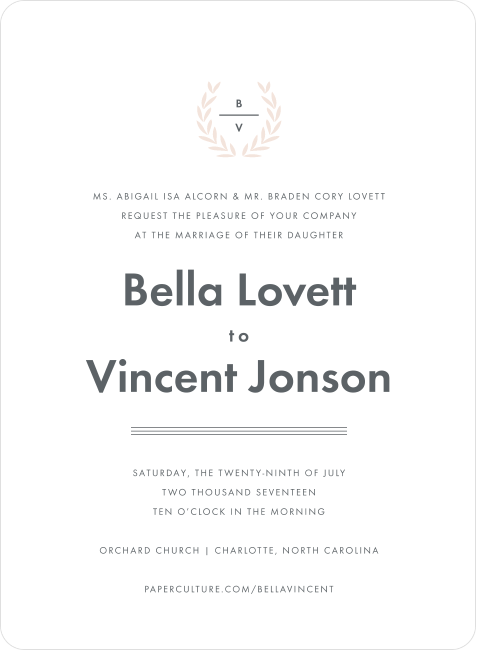 B
V

MS. ABIGAIL ISA ALCORN & MR. BRADEN CORY LOVETT
REQUEST THE PLEASURE OF YOUR COMPANY
AT THE MARRIAGE OF THEIR DAUGHTER

Bella Lovett
to
Vincent Jonson

SATURDAY, THE TWENTY-NINTH OF JULY
TWO THOUSAND SEVENTEEN
TEN O'CLOCK IN THE MORNING

ORCHARD CHURCH | CHARLOTTE, NORTH CAROLINA

PAPERCULTURE.COM/BELLAVINCENT